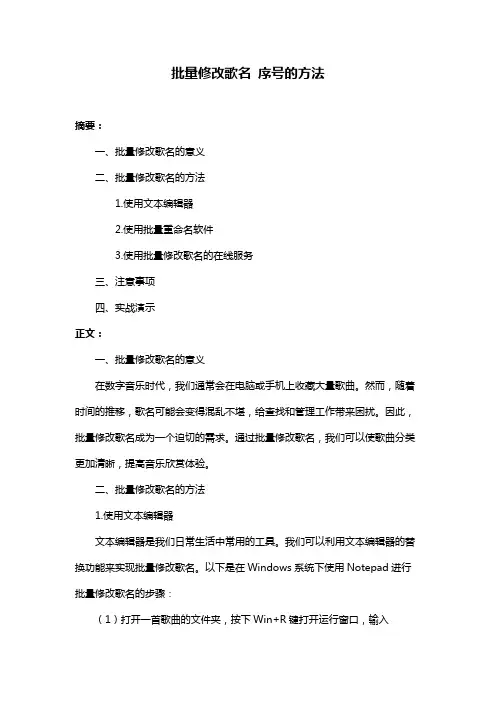 批量修改歌名 序号的方法

摘要：

一、批量修改歌名的意义

二、批量修改歌名的方法

1.使用文本编辑器

2.使用批量重命名软件

3.使用批量修改歌名的在线服务

三、注意事项

四、实战演示

正文：

一、批量修改歌名的意义

在数字音乐时代，我们通常会在电脑或手机上收藏大量歌曲。然而，随着时间的推移，歌名可能会变得混乱不堪，给查找和管理工作带来困扰。因此，批量修改歌名成为一个迫切的需求。通过批量修改歌名，我们可以使歌曲分类更加清晰，提高音乐欣赏体验。

二、批量修改歌名的方法

1.使用文本编辑器

文本编辑器是我们日常生活中常用的工具。我们可以利用文本编辑器的替换功能来实现批量修改歌名。以下是在 Windows 系统下使用 Notepad 进行批量修改歌名的步骤：

（1）打开一首歌曲的文件夹，按下 Win+R 键打开运行窗口，输入